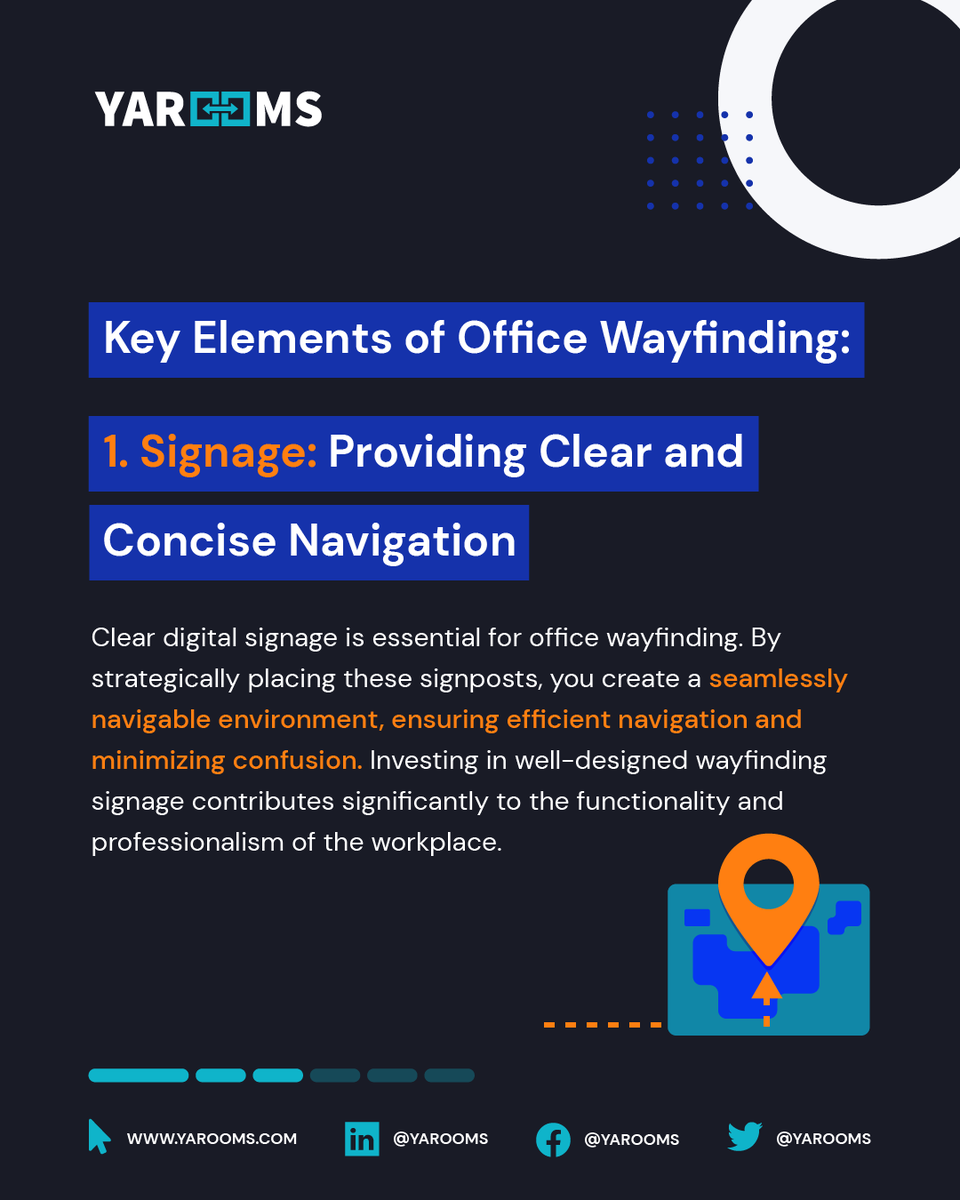 YAROOMS

Key Elements of Office Wayfinding:

1. Signage: Providing Clear and Concise Navigation

Clear digital signage is essential for office wayfinding. By strategically placing these signposts, you create a seamlessly navigable environment, ensuring efficient navigation and minimizing confusion. Investing in well-designed wayfinding signage contributes significantly to the functionality and professionalism of the workplace.

WWW.YAROOMS.COM
@YAROOMS
@YAROOMS
@YAROOMS